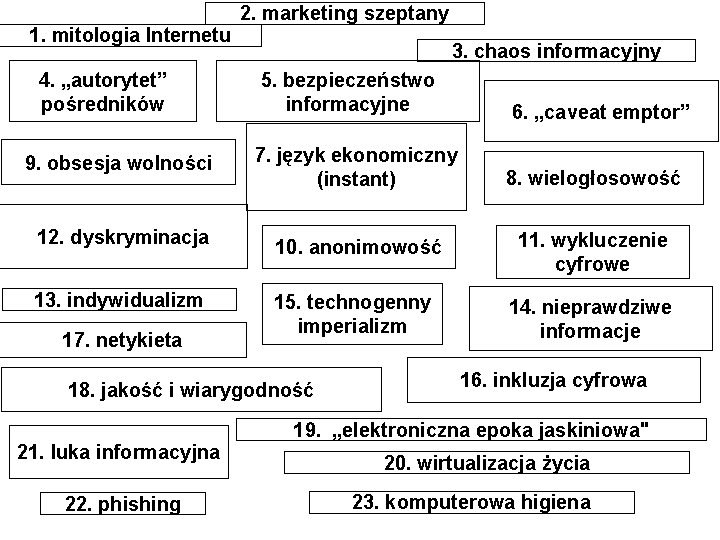 2. marketing szeptany

1. mitologia Internetu

3. chaos informacyjny

4. „autorytet” pośredników

5. bezpieczeństwo informacyjne

6. „caveat emptor”

9. obsesja wolności

7. język ekonomiczny (instant)

8. wielogłosowość

12. dyskryminacja

10. anonimowość

11. wykluczenie cyfrowe

13. indywidualizm

15. technogenny imperializm

14. nieprawdziwe informacje

17. netykieta

16. inkluzja cyfrowa

18. jakość i wiarygodność

19. „elektroniczna epoka jaskiniowa"

21. luka informacyjna

20. wirtualizacja życia

22. phishing

23. komputerowa higiena